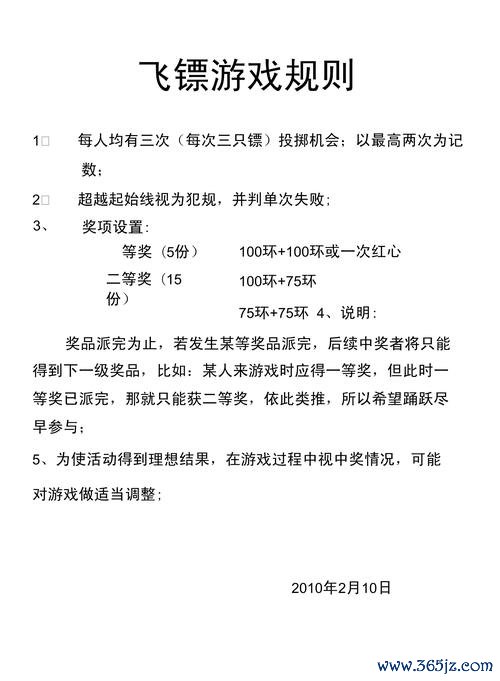 飞镖游戏规则

1□ 每人均有三次（每次三只镖）投掷机会；以最高两次为记数；

2□ 超越起始线视为犯规，并判单次失败；

3、 奖项设置：

等奖（5份） 100环+100环或一次红心

二等奖（15份） 100环+75环

75环+75环 4、说明：

奖品派完为止，若发生某等奖品派完，后续中奖者将只能得到下一级奖品，比如：某人来游戏时应得一等奖，但此时一等奖已派完，那就只能获二等奖，依此类推，所以希望踊跃尽早参与；

5、为使活动得到理想结果，在游戏过程中视中奖情况，可能对游戏做适当调整；

2010年2月10日

www.365jz.com